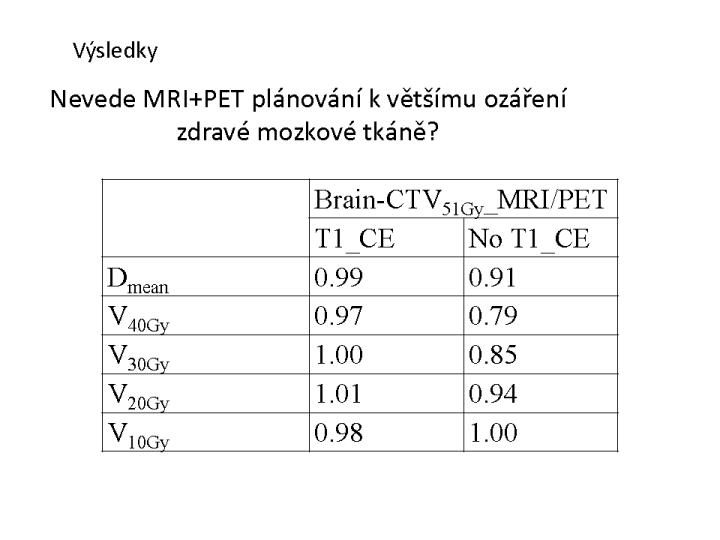 Výsledky

Nevede MRI+PET plánování k většímu ozáření zdravé mozkové tkáně?

| | Brain-CTV$_{51Gy\_}$MRI/PET | |
|---|---|---|
| | T1_CE | No T1_CE |
| D$_{mean}$ | 0.99 | 0.91 |
| V$_{40Gy}$ | 0.97 | 0.79 |
| V$_{30Gy}$ | 1.00 | 0.85 |
| V$_{20Gy}$ | 1.01 | 0.94 |
| V$_{10Gy}$ | 0.98 | 1.00 |